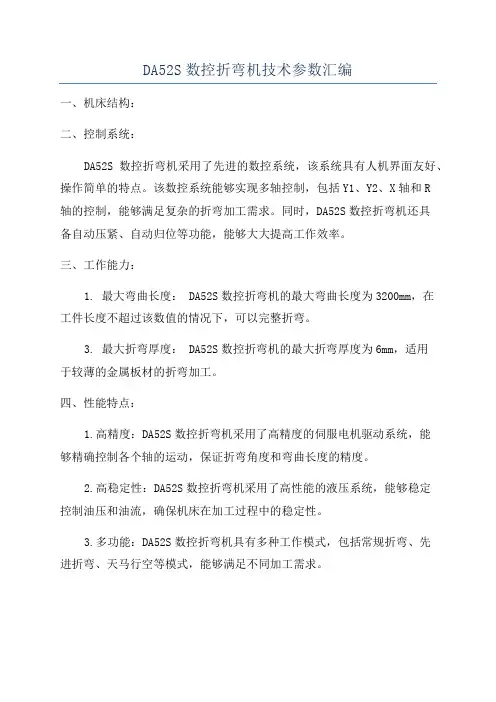 DA52S 数控折弯机技术参数汇编

一、机床结构：

二、控制系统：

DA52S 数控折弯机采用了先进的数控系统，该系统具有人机界面友好、操作简单的特点。该数控系统能够实现多轴控制，包括 Y1、Y2、X 轴和 R 轴的控制，能够满足复杂的折弯加工需求。同时，DA52S 数控折弯机还具备自动压紧、自动归位等功能，能够大大提高工作效率。

三、工作能力：

1. 最大弯曲长度： DA52S 数控折弯机的最大弯曲长度为 3200mm，在工件长度不超过该数值的情况下，可以完整折弯。

3. 最大折弯厚度： DA52S 数控折弯机的最大折弯厚度为 6mm，适用于较薄的金属板材的折弯加工。

四、性能特点：

1.高精度：DA52S 数控折弯机采用了高精度的伺服电机驱动系统，能够精确控制各个轴的运动，保证折弯角度和弯曲长度的精度。

2.高稳定性：DA52S 数控折弯机采用了高性能的液压系统，能够稳定控制油压和油流，确保机床在加工过程中的稳定性。

3.多功能：DA52S 数控折弯机具有多种工作模式，包括常规折弯、先进折弯、天马行空等模式，能够满足不同加工需求。